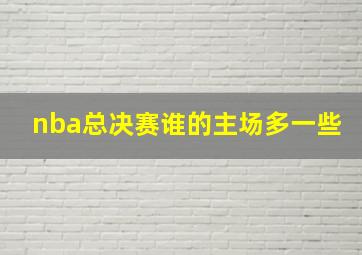 nba总决赛谁的主场多一些